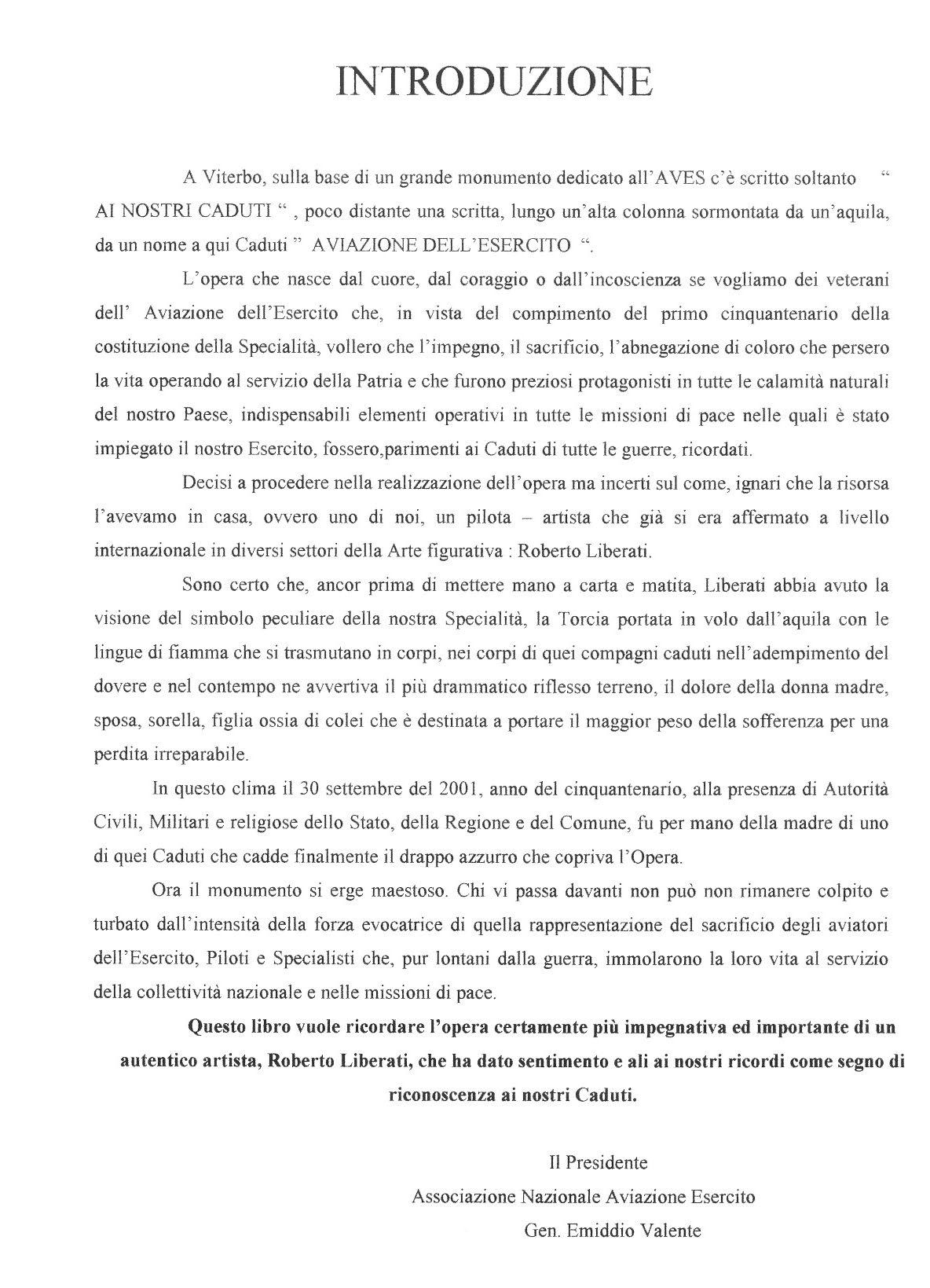 INTRODUZIONE

A Viterbo, sulla base di un grande monumento dedicato all'AVES c'è scritto soltanto " AI NOSTRI CADUTI " , poco distante una scritta, lungo un'alta colonna sormontata da un'aquila, da un nome a qui Caduti " AVIAZIONE DELL'ESERCITO ".

L'opera che nasce dal cuore, dal coraggio o dall'incoscienza se vogliamo dei veterani dell' Aviazione dell'Esercito che, in vista del compimento del primo cinquantenario della costituzione della Specialità, vollero che l'impegno, il sacrificio, l'abnegazione di coloro che persero la vita operando al servizio della Patria e che furono preziosi protagonisti in tutte le calamità naturali del nostro Paese, indispensabili elementi operativi in tutte le missioni di pace nelle quali è stato impiegato il nostro Esercito, fossero,parimenti ai Caduti di tutte le guerre, ricordati.

Decisi a procedere nella realizzazione dell'opera ma incerti sul come, ignari che la risorsa l'avevamo in casa, ovvero uno di noi, un pilota – artista che già si era affermato a livello internazionale in diversi settori della Arte figurativa : Roberto Liberati.

Sono certo che, ancor prima di mettere mano a carta e matita, Liberati abbia avuto la visione del simbolo peculiare della nostra Specialità, la Torcia portata in volo dall'aquila con le lingue di fiamma che si trasmutano in corpi, nei corpi di quei compagni caduti nell'adempimento del dovere e nel contempo ne avvertiva il più drammatico riflesso terreno, il dolore della donna madre, sposa, sorella, figlia ossia di colei che è destinata a portare il maggior peso della sofferenza per una perdita irreparabile.

In questo clima il 30 settembre del 2001, anno del cinquantenario, alla presenza di Autorità Civili, Militari e religiose dello Stato, della Regione e del Comune, fu per mano della madre di uno di quei Caduti che cadde finalmente il drappo azzurro che copriva l'Opera.

Ora il monumento si erge maestoso. Chi vi passa davanti non può non rimanere colpito e turbato dall'intensità della forza evocatrice di quella rappresentazione del sacrificio degli aviatori dell'Esercito, Piloti e Specialisti che, pur lontani dalla guerra, immolarono la loro vita al servizio della collettività nazionale e nelle missioni di pace.

Questo libro vuole ricordare l'opera certamente più impegnativa ed importante di un autentico artista, Roberto Liberati, che ha dato sentimento e ali ai nostri ricordi come segno di riconoscenza ai nostri Caduti.

Il Presidente
Associazione Nazionale Aviazione Esercito
Gen. Emiddio Valente